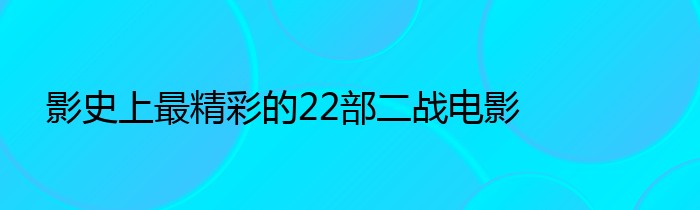 影史上最精彩的22部二战电影